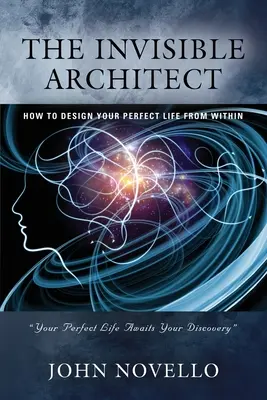 THE INVISIBLE ARCHITECT

HOW TO DESIGN YOUR PERFECT LIFE FROM WITHIN

"Your Perfect Life Awaits Your Discovery"

JOHN NOVELLO